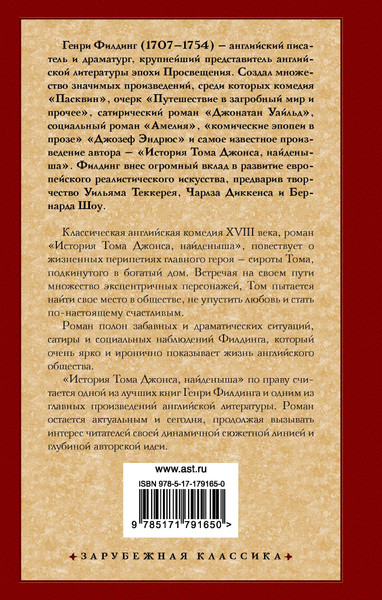 Генри Филдинг (1707–1754) – английский писатель и драматург, крупнейший представитель английской литературы эпохи Просвещения. Создал множество значимых произведений, среди которых комедия «Пасквин», очерк «Путешествие в загробный мир и прочее», сатирический роман «Джонатан Уайльд», социальный роман «Амелия», «комические эпопеи в прозе» «Джозеф Эндрюс» и самое известное произведение автора – «История Тома Джонса, найденыша». Филдинг внес огромный вклад в развитие европейского реалистического искусства, предварив творчество Уильяма Теккерея, Чарлза Диккенса и Бернарда Шоу.

Классическая английская комедия XVIII века, роман «История Тома Джонса, найденыша», повествует о жизненных перипетиях главного героя – сироты Тома, подкинутого в богатый дом. Встречая на своем пути множество эксцентричных персонажей, Том пытается найти свое место в обществе, не упустить любовь и стать по-настоящему счастливым.

Роман полон забавных и драматических ситуаций, сатиры и социальных наблюдений Филдинга, который очень ярко и иронично показывает жизнь английского общества.

«История Тома Джонса, найденыша» по праву считается одной из лучших книг Генри Филдинга и одним из главных произведений английской литературы. Роман остается актуальным и сегодня, продолжая вызывать интерес читателей своей динамичной сюжетной линией и глубиной авторской идеи.

www.ast.ru

ISBN 978-5-17-179165-0

9 785171 791650 >

ЗАРУБЕЖНАЯ КЛАССИКА